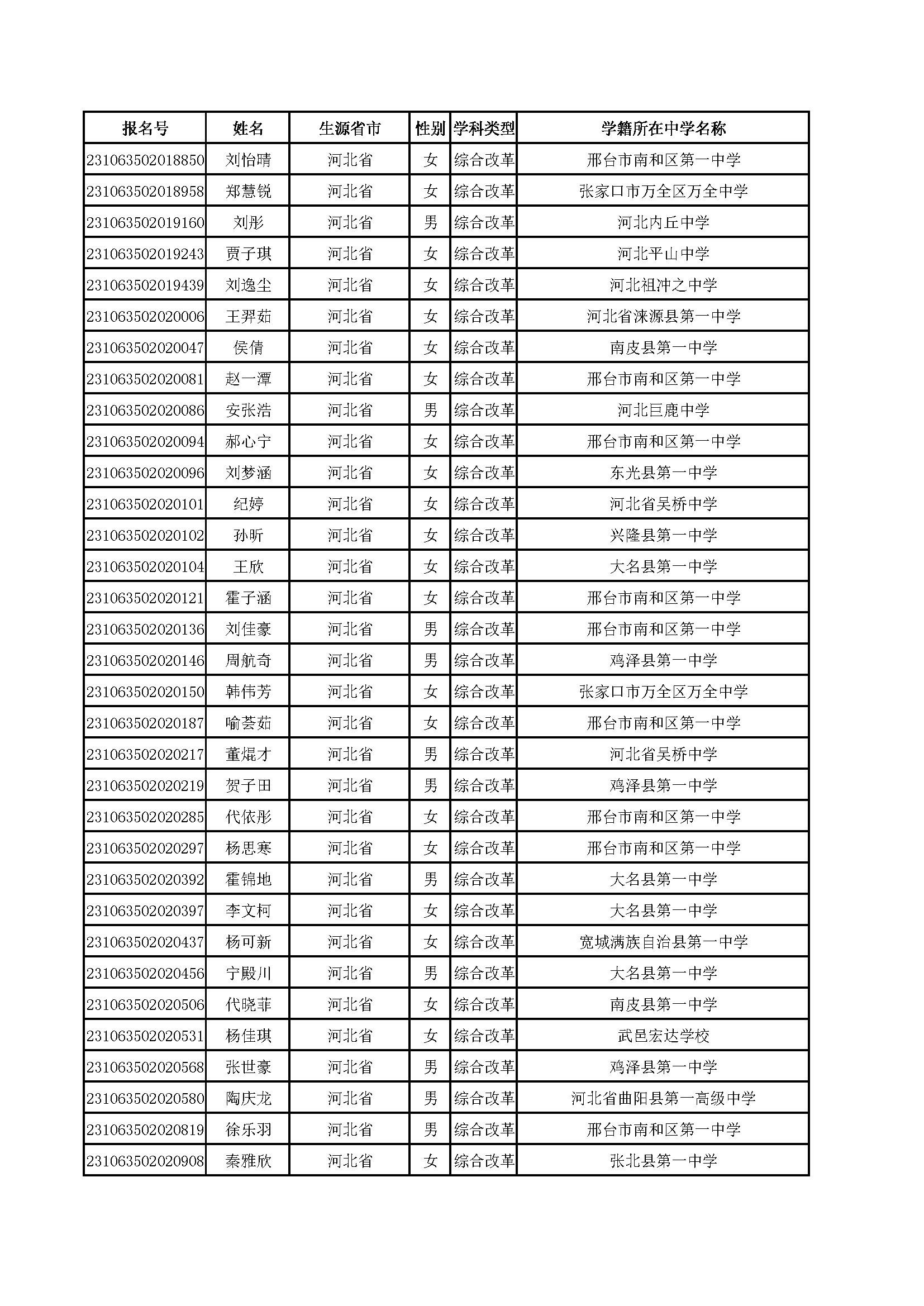 | 报名号 | 姓名 | 生源省市 | 性别 | 学科类型 | 学籍所在中学名称 |
|---|---|---|---|---|---|
| 231063502018850 | 刘怡晴 | 河北省 | 女 | 综合改革 | 邢台市南和区第一中学 |
| 231063502018958 | 郑慧锐 | 河北省 | 女 | 综合改革 | 张家口市万全区万全中学 |
| 231063502019160 | 刘彤 | 河北省 | 男 | 综合改革 | 河北内丘中学 |
| 231063502019243 | 贾子琪 | 河北省 | 女 | 综合改革 | 河北平山中学 |
| 231063502019439 | 刘逸尘 | 河北省 | 女 | 综合改革 | 河北祖冲之中学 |
| 231063502020006 | 王羿茹 | 河北省 | 女 | 综合改革 | 河北省涞源县第一中学 |
| 231063502020047 | 侯倩 | 河北省 | 女 | 综合改革 | 南皮县第一中学 |
| 231063502020081 | 赵一潭 | 河北省 | 女 | 综合改革 | 邢台市南和区第一中学 |
| 231063502020086 | 安张浩 | 河北省 | 男 | 综合改革 | 河北巨鹿中学 |
| 231063502020094 | 郝心宁 | 河北省 | 女 | 综合改革 | 邢台市南和区第一中学 |
| 231063502020096 | 刘梦涵 | 河北省 | 女 | 综合改革 | 东光县第一中学 |
| 231063502020101 | 纪婷 | 河北省 | 女 | 综合改革 | 河北省吴桥中学 |
| 231063502020102 | 孙昕 | 河北省 | 女 | 综合改革 | 兴隆县第一中学 |
| 231063502020104 | 王欣 | 河北省 | 女 | 综合改革 | 大名县第一中学 |
| 231063502020121 | 霍子涵 | 河北省 | 女 | 综合改革 | 邢台市南和区第一中学 |
| 231063502020136 | 刘佳豪 | 河北省 | 男 | 综合改革 | 邢台市南和区第一中学 |
| 231063502020146 | 周航奇 | 河北省 | 男 | 综合改革 | 鸡泽县第一中学 |
| 231063502020150 | 韩伟芳 | 河北省 | 女 | 综合改革 | 张家口市万全区万全中学 |
| 231063502020187 | 喻荟茹 | 河北省 | 女 | 综合改革 | 邢台市南和区第一中学 |
| 231063502020217 | 董焜才 | 河北省 | 男 | 综合改革 | 河北省吴桥中学 |
| 231063502020219 | 贺子田 | 河北省 | 男 | 综合改革 | 鸡泽县第一中学 |
| 231063502020285 | 代依彤 | 河北省 | 女 | 综合改革 | 邢台市南和区第一中学 |
| 231063502020297 | 杨思寒 | 河北省 | 女 | 综合改革 | 邢台市南和区第一中学 |
| 231063502020392 | 霍锦地 | 河北省 | 男 | 综合改革 | 大名县第一中学 |
| 231063502020397 | 李文柯 | 河北省 | 女 | 综合改革 | 大名县第一中学 |
| 231063502020437 | 杨可新 | 河北省 | 女 | 综合改革 | 宽城满族自治县第一中学 |
| 231063502020456 | 宁殿川 | 河北省 | 男 | 综合改革 | 大名县第一中学 |
| 231063502020506 | 代晓菲 | 河北省 | 女 | 综合改革 | 南皮县第一中学 |
| 231063502020531 | 杨佳琪 | 河北省 | 女 | 综合改革 | 武邑宏达学校 |
| 231063502020568 | 张世豪 | 河北省 | 男 | 综合改革 | 鸡泽县第一中学 |
| 231063502020580 | 陶庆龙 | 河北省 | 男 | 综合改革 | 河北省曲阳县第一高级中学 |
| 231063502020819 | 徐乐羽 | 河北省 | 男 | 综合改革 | 邢台市南和区第一中学 |
| 231063502020908 | 秦雅欣 | 河北省 | 女 | 综合改革 | 张北县第一中学 |